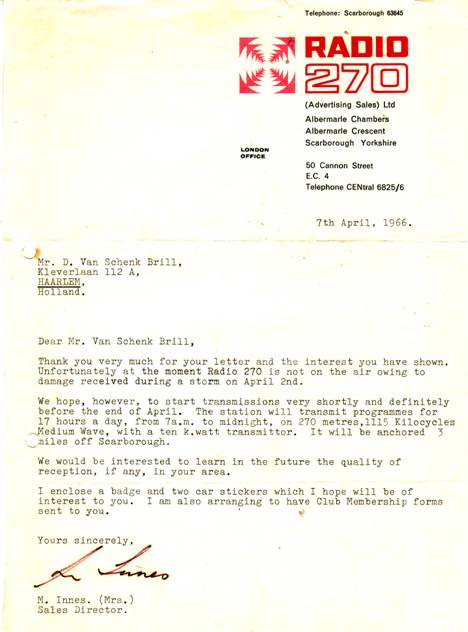 Telephone: Scarborough 63645

RADIO 270

(Advertising Sales) Ltd
Albermarle Chambers
Albermarle Crescent
Scarborough Yorkshire

LONDON OFFICE

50 Cannon Street
E.C. 4
Telephone CENtral 6825/6

7th April, 1966.

Mr. D. Van Schenk Brill,
Kleverlaan 112 A,
HAARLEM,
Holland.

Dear Mr. Van Schenk Brill,

Thank you very much for your letter and the interest you have shown. Unfortunately at the moment Radio 270 is not on the air owing to damage received during a storm on April 2nd.

We hope, however, to start transmissions very shortly and definitely before the end of April. The station will transmit programmes for 17 hours a day, from 7a.m. to midnight, on 270 metres,1115 Kilocycles Medium Wave, with a ten k.watt transmittor. It will be anchored 3 miles off Scarborough.

We would be interested to learn in the future the quality of reception, if any, in your area.

I enclose a badge and two car stickers which I hope will be of interest to you. I am also arranging to have Club Membership forms sent to you.

Yours sincerely,

M. Innes

M. Innes. (Mrs.)
Sales Director.